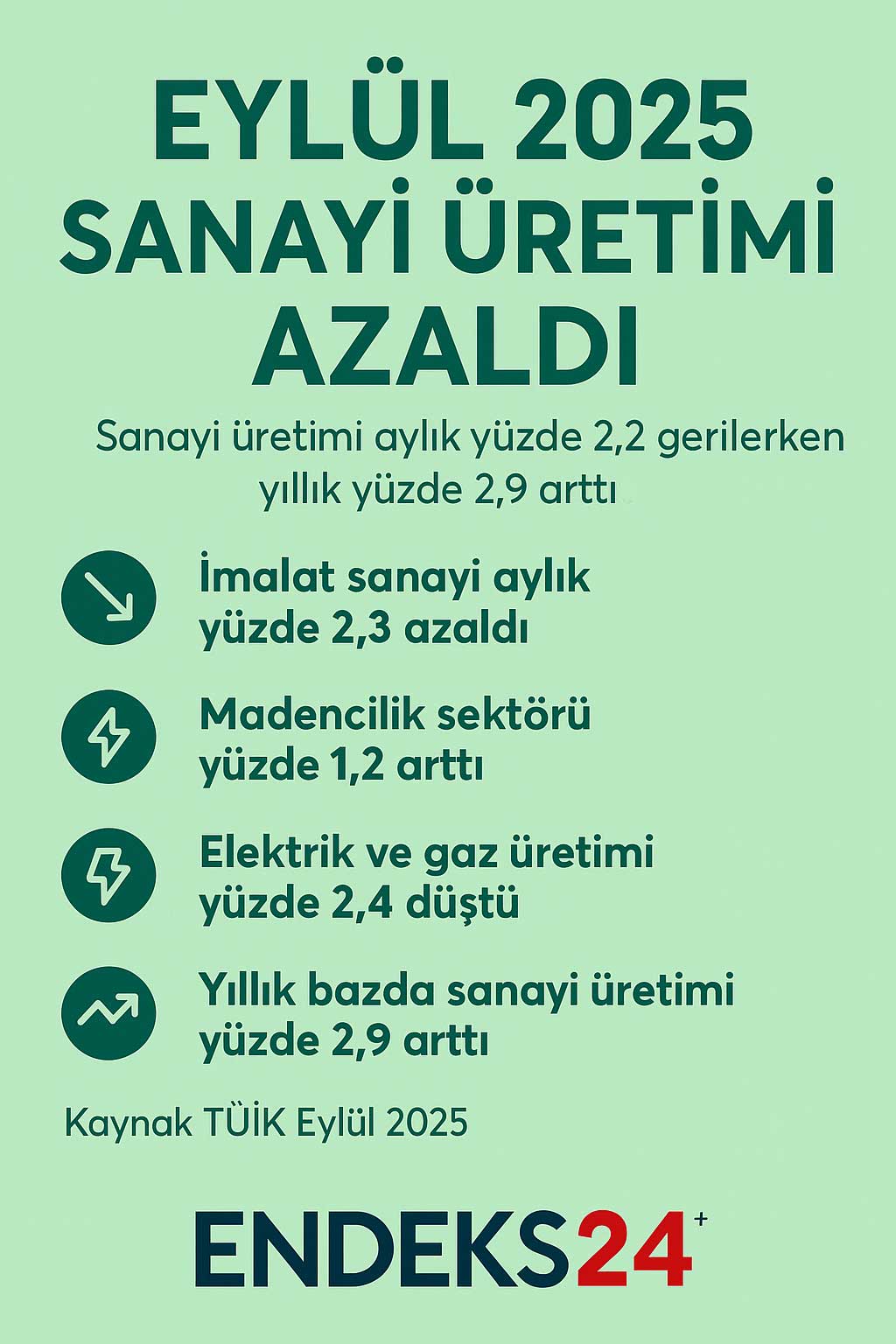 EYLÜL 2025 SANAYİ ÜRETİMİ AZALDI

Sanayi üretimi aylık yüzde 2,2 gerilerken yıllık yüzde 2,9 arttı

İmalat sanayi aylık yüzde 2,3 azaldı

Madencilik sektörü yüzde 1,2 arttı

Elektrik ve gaz üretimi yüzde 2,4 düştü

Yıllık bazda sanayi üretimi yüzde 2,9 arttı

Kaynak TÜİK Eylül 2025

ENDEKS24+